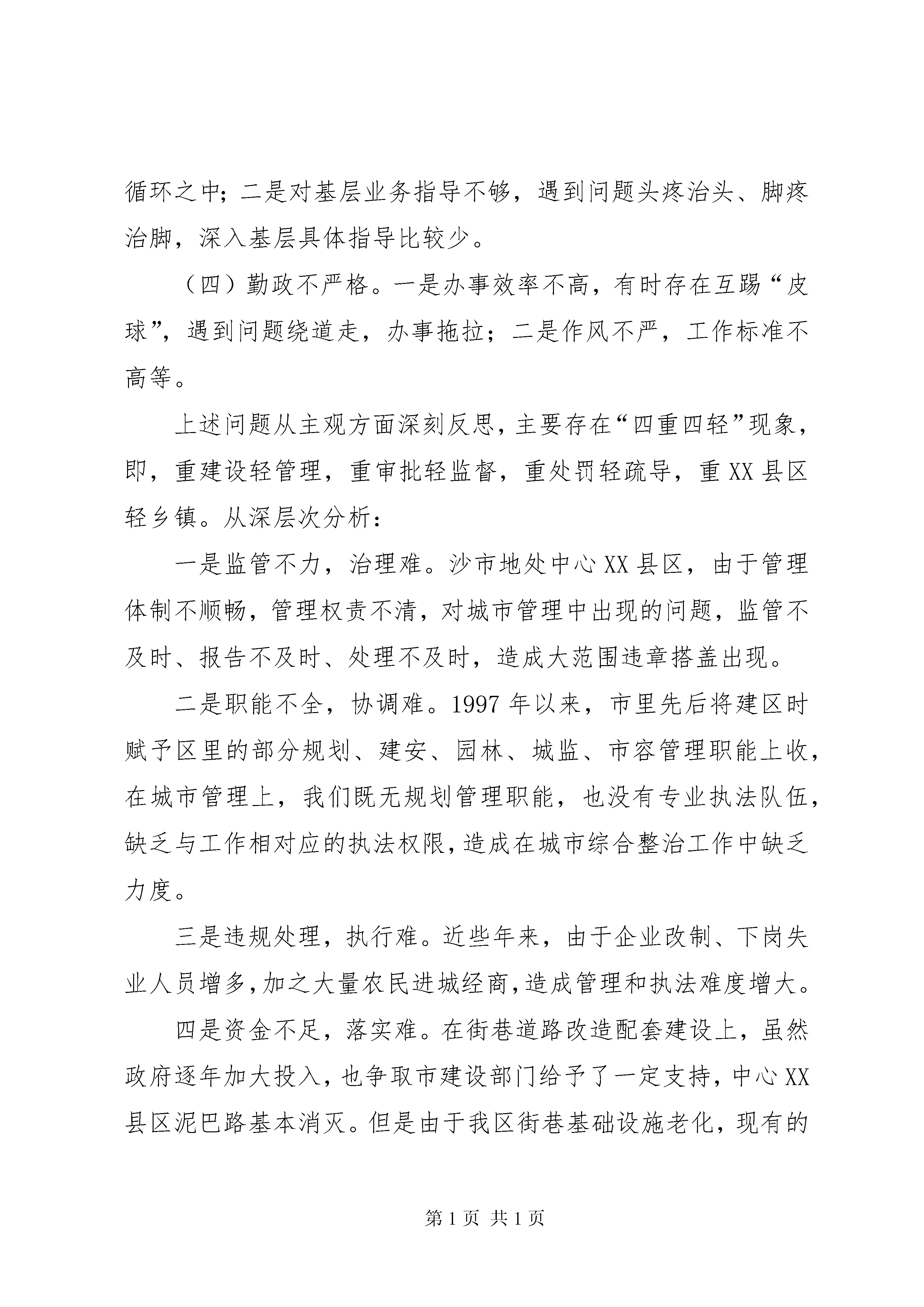 循环之中；二是对基层业务指导不够，遇到问题头疼治头、脚疼治脚，深入基层具体指导比较少。

（四）勤政不严格。一是办事效率不高，有时存在互踢“皮球”，遇到问题绕道走，办事拖拉；二是作风不严，工作标准不高等。

上述问题从主观方面深刻反思，主要存在“四重四轻”现象，即，重建设轻管理，重审批轻监督，重处罚轻疏导，重XX县区轻乡镇。从深层次分析：

一是监管不力，治理难。沙市地处中心XX县区，由于管理体制不顺畅，管理权责不清，对城市管理中出现的问题，监管不及时、报告不及时、处理不及时，造成大范围违章搭盖出现。

二是职能不全，协调难。1997年以来，市里先后将建区时赋予区里的部分规划、建安、园林、城监、市容管理职能上收，在城市管理上，我们既无规划管理职能，也没有专业执法队伍，缺乏与工作相对应的执法权限，造成在城市综合整治工作中缺乏力度。

三是违规处理，执行难。近些年来，由于企业改制、下岗失业人员增多，加之大量农民进城经商，造成管理和执法难度增大。

四是资金不足，落实难。在街巷道路改造配套建设上，虽然政府逐年加大投入，也争取市建设部门给予了一定支持，中心XX县区泥巴路基本消灭。但是由于我区街巷基础设施老化，现有的

第1页 共1页